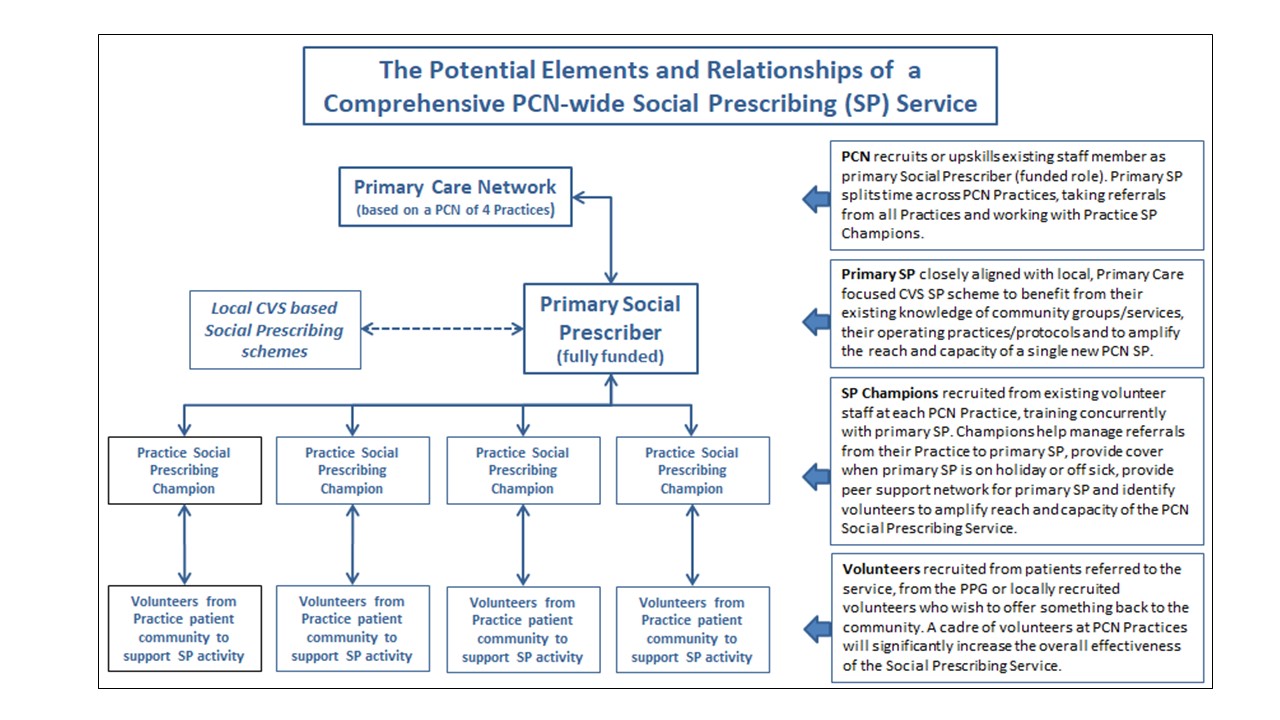 The Potential Elements and Relationships of a Comprehensive PCN-wide Social Prescribing (SP) Service

Primary Care Network
(based on a PCN of 4 Practices)

Local CVS based Social Prescribing schemes

Primary Social Prescriber
(fully funded)

Practice Social Prescribing Champion

Practice Social Prescribing Champion

Practice Social Prescribing Champion

Practice Social Prescribing Champion

Volunteers from Practice patient community to support SP activity

Volunteers from Practice patient community to support SP activity

Volunteers from Practice patient community to support SP activity

Volunteers from Practice patient community to support SP activity

PCN recruits or upskills existing staff member as primary Social Prescriber (funded role). Primary SP splits time across PCN Practices, taking referrals from all Practices and working with Practice SP Champions.

Primary SP closely aligned with local, Primary Care focused CVS SP scheme to benefit from their existing knowledge of community groups/services, their operating practices/protocols and to amplify the reach and capacity of a single new PCN SP.

SP Champions recruited from existing volunteer staff at each PCN Practice, training concurrently with primary SP. Champions help manage referrals from their Practice to primary SP, provide cover when primary SP is on holiday or off sick, provide peer support network for primary SP and identify volunteers to amplify reach and capacity of the PCN Social Prescribing Service.

Volunteers recruited from patients referred to the service, from the PPG or locally recruited volunteers who wish to offer something back to the community. A cadre of volunteers at PCN Practices will significantly increase the overall effectiveness of the Social Prescribing Service.